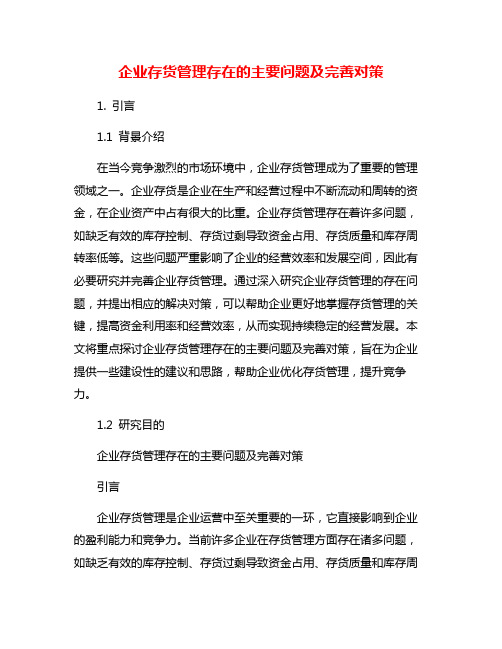 企业存货管理存在的主要问题及完善对策

1. 引言

1.1 背景介绍

在当今竞争激烈的市场环境中，企业存货管理成为了重要的管理领域之一。企业存货是企业在生产和经营过程中不断流动和周转的资金，在企业资产中占有很大的比重。企业存货管理存在着许多问题，如缺乏有效的库存控制、存货过剩导致资金占用、存货质量和库存周转率低等。这些问题严重影响了企业的经营效率和发展空间，因此有必要研究并完善企业存货管理。通过深入研究企业存货管理的存在问题，并提出相应的解决对策，可以帮助企业更好地掌握存货管理的关键，提高资金利用率和经营效率，从而实现持续稳定的经营发展。本文将重点探讨企业存货管理存在的主要问题及完善对策，旨在为企业提供一些建设性的建议和思路，帮助企业优化存货管理，提升竞争力。

1.2 研究目的

企业存货管理存在的主要问题及完善对策

引言

企业存货管理是企业运营中至关重要的一环，它直接影响到企业的盈利能力和竞争力。当前许多企业在存货管理方面存在诸多问题，如缺乏有效的库存控制、存货过剩导致资金占用、存货质量和库存周